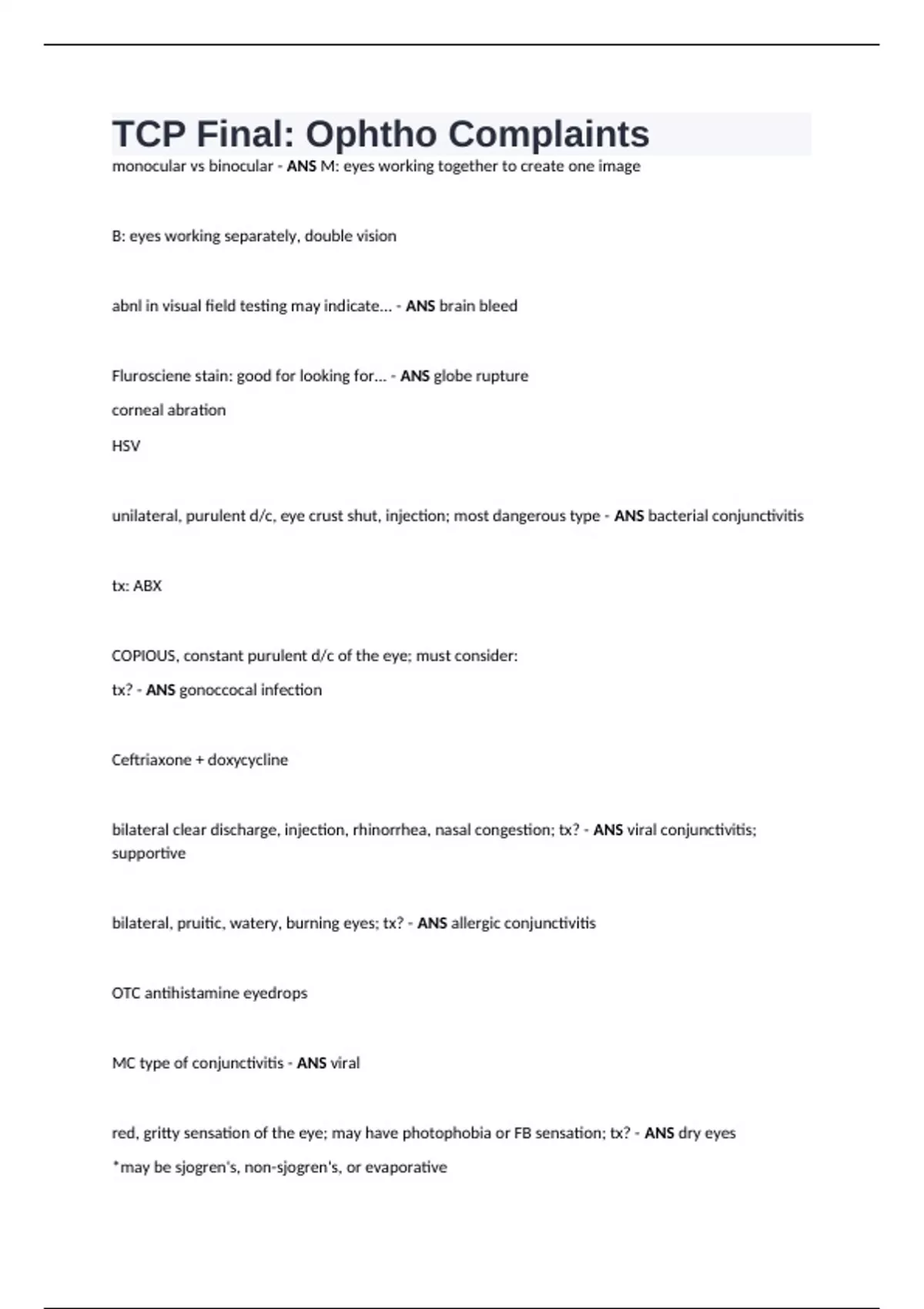 TCP Final: Ophtho Complaints

monocular vs binocular - ANS M: eyes working together to create one image

B: eyes working separately, double vision

abnl in visual field testing may indicate... - ANS brain bleed

Flurosciene stain: good for looking for... - ANS globe rupture

corneal abration

HSV

unilateral, purulent d/c, eye crust shut, injection; most dangerous type - ANS bacterial conjunctivitis

tx: ABX

COPIOUS, constant purulent d/c of the eye; must consider:

tx? - ANS gonoccocal infection

Ceftriaxone + doxycycline

bilateral clear discharge, injection, rhinorrhea, nasal congestion; tx? - ANS viral conjunctivitis; supportive

bilateral, pruitic, watery, burning eyes; tx? - ANS allergic conjunctivitis

OTC antihistamine eyedrops

MC type of conjunctivitis - ANS viral

red, gritty sensation of the eye; may have photophobia or FB sensation; tx? - ANS dry eyes

*may be sjogren's, non-sjogren's, or evaporative